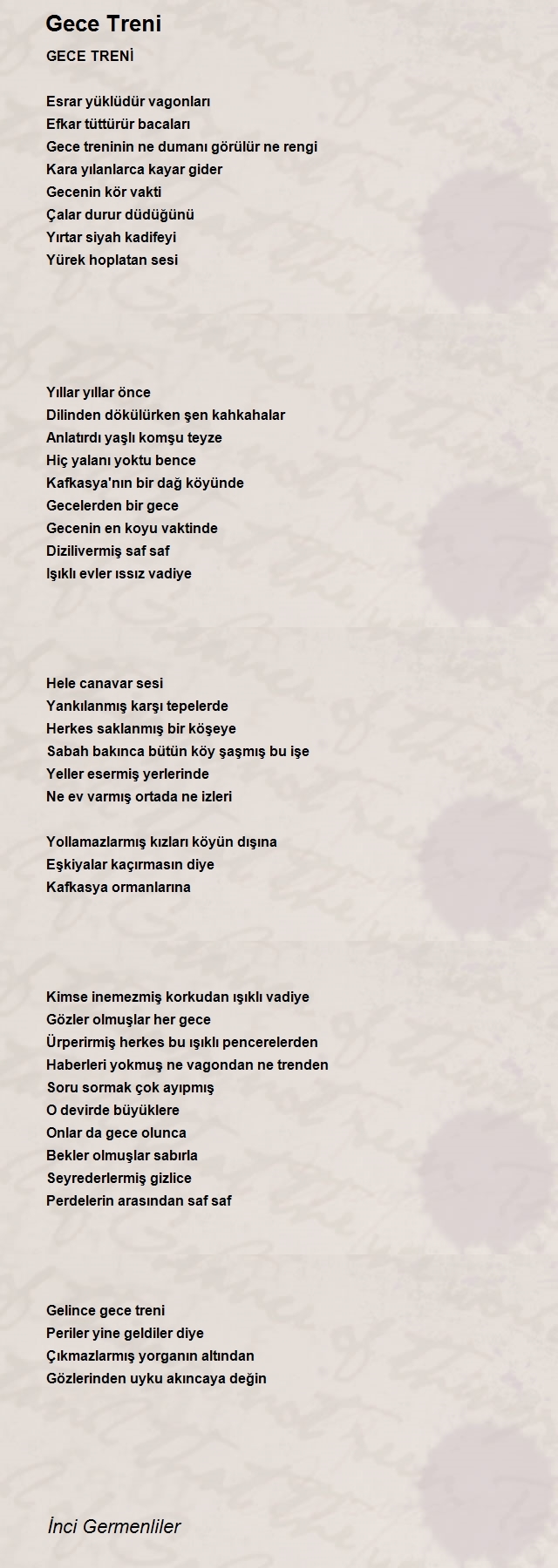 Gece Treni

GECE TRENİ

Esrar yüklüdür vagonları
Efkar tüttürür bacaları
Gece treninin ne dumanı görülür ne rengi
Kara yılanlarca kayar gider
Gecenin kör vakti
Çalar durur düdüğünü
Yırtar siyah kadifeyi
Yürek hoplatan sesi

Yıllar yıllar önce
Dilinden dökülürken şen kahkahalar
Anlatırdı yaşlı komşu teyze
Hiç yalanı yoktu bence
Kafkasya'nın bir dağ köyünde
Gecelerden bir gece
Gecenin en koyu vaktinde
Dizilivermiş saf saf
Işıklı evler ıssız vadiye

Hele canavar sesi
Yankılanmış karşı tepelerde
Herkes saklanmış bir köşeye
Sabah bakınca bütün köy şaşmış bu işe
Yeller esermiş yerlerinde
Ne ev varmış ortada ne izleri

Yollamazlarmış kızları köyün dışına
Eşkiyalar kaçırmasın diye
Kafkasya ormanlarına

Kimse inemezmiş korkudan ışıklı vadiye
Gözler olmuşlar her gece
Ürperirmiş herkes bu ışıklı pencerelerden
Haberleri yokmuş ne vagondan ne trenden
Soru sormak çok ayıpmış
O devirde büyüklere
Onlar da gece olunca
Bekler olmuşlar sabırla
Seyrederlermiş gizlice
Perdelerin arasından saf saf

Gelince gece treni
Periler yine geldiler diye
Çıkmazlarmış yorganın altından
Gözlerinden uyku akıncaya değin

İnci Germenliler